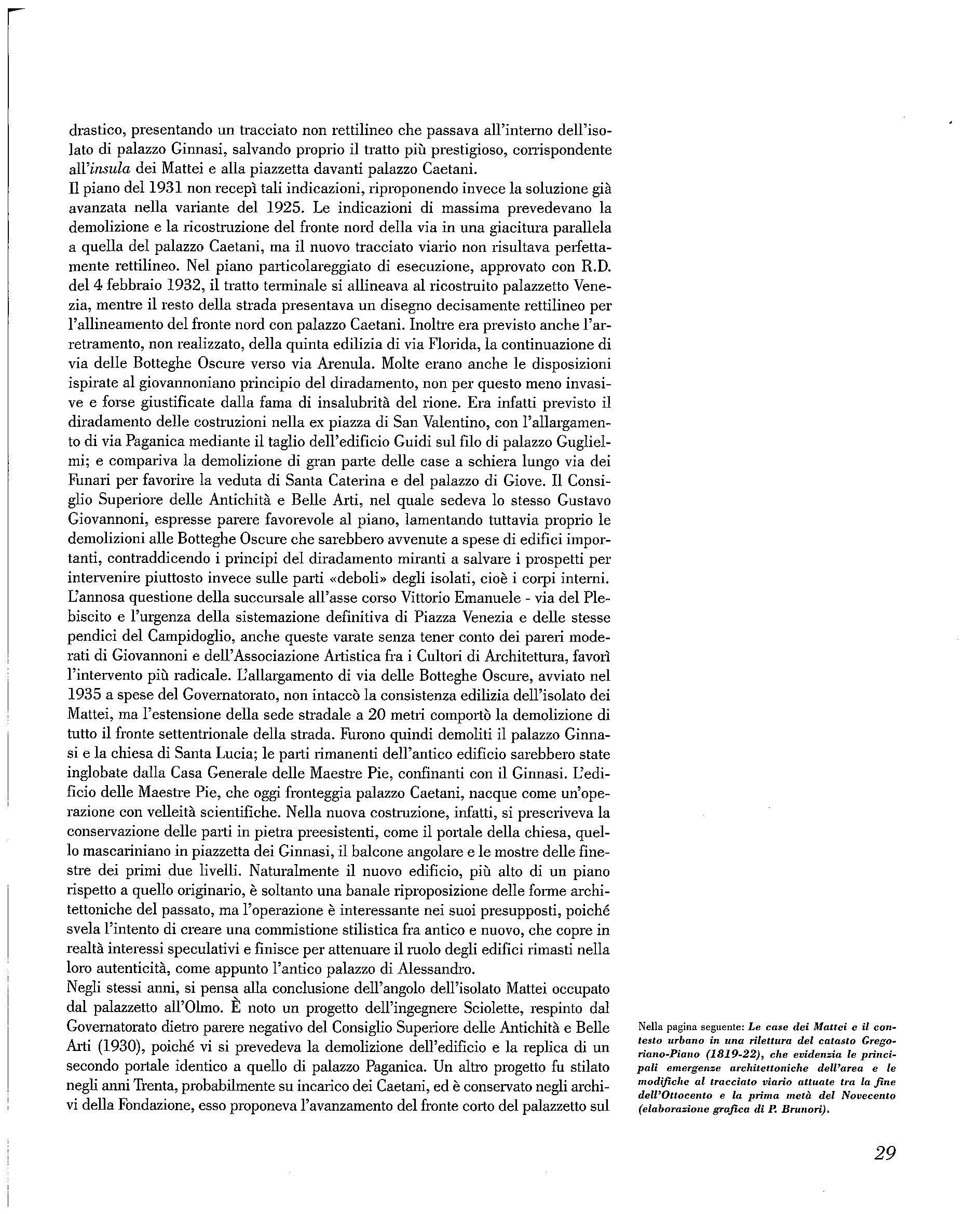 drastico, presentando un tracciato non rettilineo che passava all'interno dell'isolato di palazzo Ginnasi, salvando proprio il tratto più prestigioso, corrispondente all'insula dei Mattei e alla piazzetta davanti palazzo Caetani.
Il piano del 1931 non recepì tali indicazioni, riproponendo invece la soluzione già avanzata nella variante del 1925. Le indicazioni di massima prevedevano la demolizione e la ricostruzione del fronte nord della via in una giacitura parallela a quella del palazzo Caetani, ma il nuovo tracciato viario non risultava perfettamente rettilineo. Nel piano particolareggiato di esecuzione, approvato con R.D. del 4 febbraio 1932, il tratto terminale si allineava al ricostruito palazzetto Venezia, mentre il resto della strada presentava un disegno decisamente rettilineo per l'allineamento del fronte nord con palazzo Caetani. Inoltre era previsto anche l'arretramento, non realizzato, della quinta edilizia di via Florida, la continuazione di via delle Botteghe Oscure verso via Arenula. Molte erano anche le disposizioni ispirate al giovannoniano principio del diradamento, non per questo meno invasive e forse giustificate dalla fama di insalubrità del rione. Era infatti previsto il diradamento delle costruzioni nella ex piazza di San Valentino, con l'allargamento di via Paganica mediante il taglio dell'edificio Guidi sul filo di palazzo Guglielmi; e compariva la demolizione di gran parte delle case a schiera lungo via dei Funari per favorire la veduta di Santa Caterina e del palazzo di Giove. Il Consiglio Superiore delle Antichità e Belle Arti, nel quale sedeva lo stesso Gustavo Giovannoni, espresse parere favorevole al piano, lamentando tuttavia proprio le demolizioni alle Botteghe Oscure che sarebbero avvenute a spese di edifici importanti, contraddicendo i principi del diradamento miranti a salvare i prospetti per intervenire piuttosto invece sulle parti «deboli» degli isolati, cioè i corpi interni.
L'annosa questione della succursale all'asse corso Vittorio Emanuele - via del Plebiscito e l'urgenza della sistemazione definitiva di Piazza Venezia e delle stesse pendici del Campidoglio, anche queste varate senza tener conto dei pareri moderati di Giovannoni e dell'Associazione Artistica fra i Cultori di Architettura, favorì l'intervento più radicale. L'allargamento di via delle Botteghe Oscure, avviato nel 1935 a spese del Governatorato, non intaccò la consistenza edilizia dell'isolato dei Mattei, ma l'estensione della sede stradale a 20 metri comportò la demolizione di tutto il fronte settentrionale della strada. Furono quindi demoliti il palazzo Ginnasi e la chiesa di Santa Lucia; le parti rimanenti dell'antico edificio sarebbero state inglobate dalla Casa Generale delle Maestre Pie, confinanti con il Ginnasi. L'edificio delle Maestre Pie, che oggi fronteggia palazzo Caetani, nacque come un'operazione con velleità scientifiche. Nella nuova costruzione, infatti, si prescriveva la conservazione delle parti in pietra preesistenti, come il portale della chiesa, quello mascariniano in piazzetta dei Ginnasi, il balcone angolare e le mostre delle finestre dei primi due livelli. Naturalmente il nuovo edificio, più alto di un piano rispetto a quello originario, è soltanto una banale riproposizione delle forme architettoniche del passato, ma l'operazione è interessante nei suoi presupposti, poiché svela l'intento di creare una commistione stilistica fra antico e nuovo, che copre in realtà interessi speculativi e finisce per attenuare il ruolo degli edifici rimasti nella loro autenticità, come appunto l'antico palazzo di Alessandro.
Negli stessi anni, si pensa alla conclusione dell'angolo dell'isolato Mattei occupato dal palazzetto all'Olmo. È noto un progetto dell'ingegnere Sciolette, respinto dal Governatorato dietro parere negativo del Consiglio Superiore delle Antichità e Belle Arti (1930), poiché vi si prevedeva la demolizione dell'edificio e la replica di un secondo portale identico a quello di palazzo Paganica. Un altro progetto fu stilato negli anni Trenta, probabilmente su incarico dei Caetani, ed è conservato negli archivi della Fondazione, esso proponeva l'avanzamento del fronte corto del palazzetto sul

Nella pagina seguente: Le case dei Mattei e il contesto urbano in una rilettura del catasto Gregoriano-Piano (1819-22), che evidenzia le principali emergenze architettoniche dell'area e le modifiche al tracciato viario attuate tra la fine dell'Ottocento e la prima metà del Novecento (elaborazione grafica di P. Brunori).

29